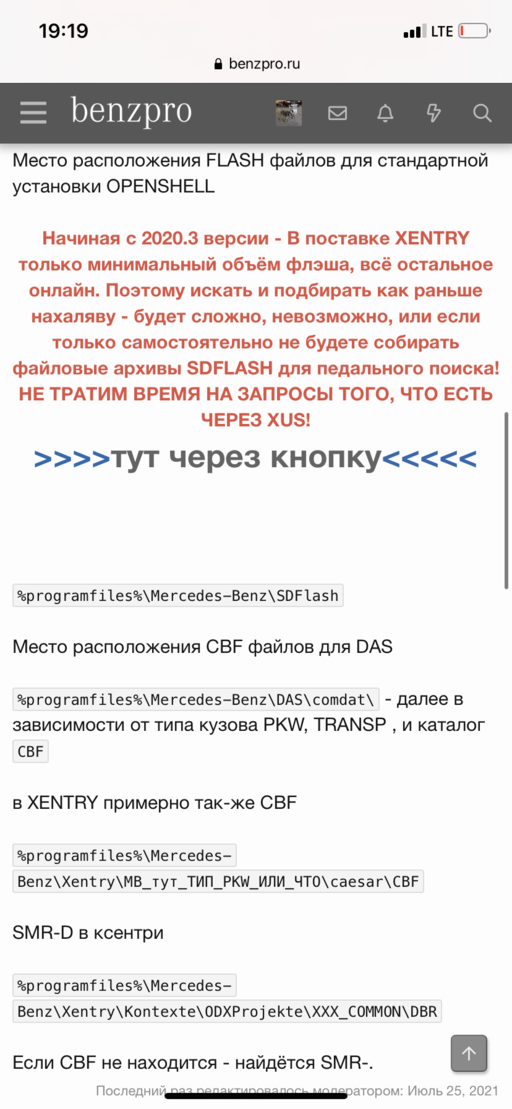 19:19
LTE
benzpro.ru
benzpro

Место расположения FLASH файлов для стандартной установки OPENSHELL

Начиная с 2020.3 версии - В поставке XENTRY только минимальный объём флэша, всё остальное онлайн. Поэтому искать и подбирать как раньше нахаляву - будет сложно, невозможно, или если только самостоятельно не будете собирать файловые архивы SDFLASH для педального поиска! НЕ ТРАТИМ ВРЕМЯ НА ЗАПРОСЫ ТОГО, ЧТО ЕСТЬ ЧЕРЕЗ XUS!

>>>>тут через кнопку<<<<<

%programfiles%\Mercedes-Benz\SDFlash

Место расположения CBF файлов для DAS

%programfiles%\Mercedes-Benz\DAS\comdat\ - далее в зависимости от типа кузова PKW, TRANSP , и каталог CBF

в XENTRY примерно так-же CBF

%programfiles%\Mercedes-Benz\Xentry\MB_тут_ТИП_PKW_ИЛИ_ЧТО\caesar\CBF

SMR-D в ксентри

%programfiles%\Mercedes-Benz\Xentry\Kontexte\ODXProjekte\XXX_COMMON\DBR

Если CBF не находится - найдётся SMR-.

Последний раз редактировалось модератором: Июль 25, 2021